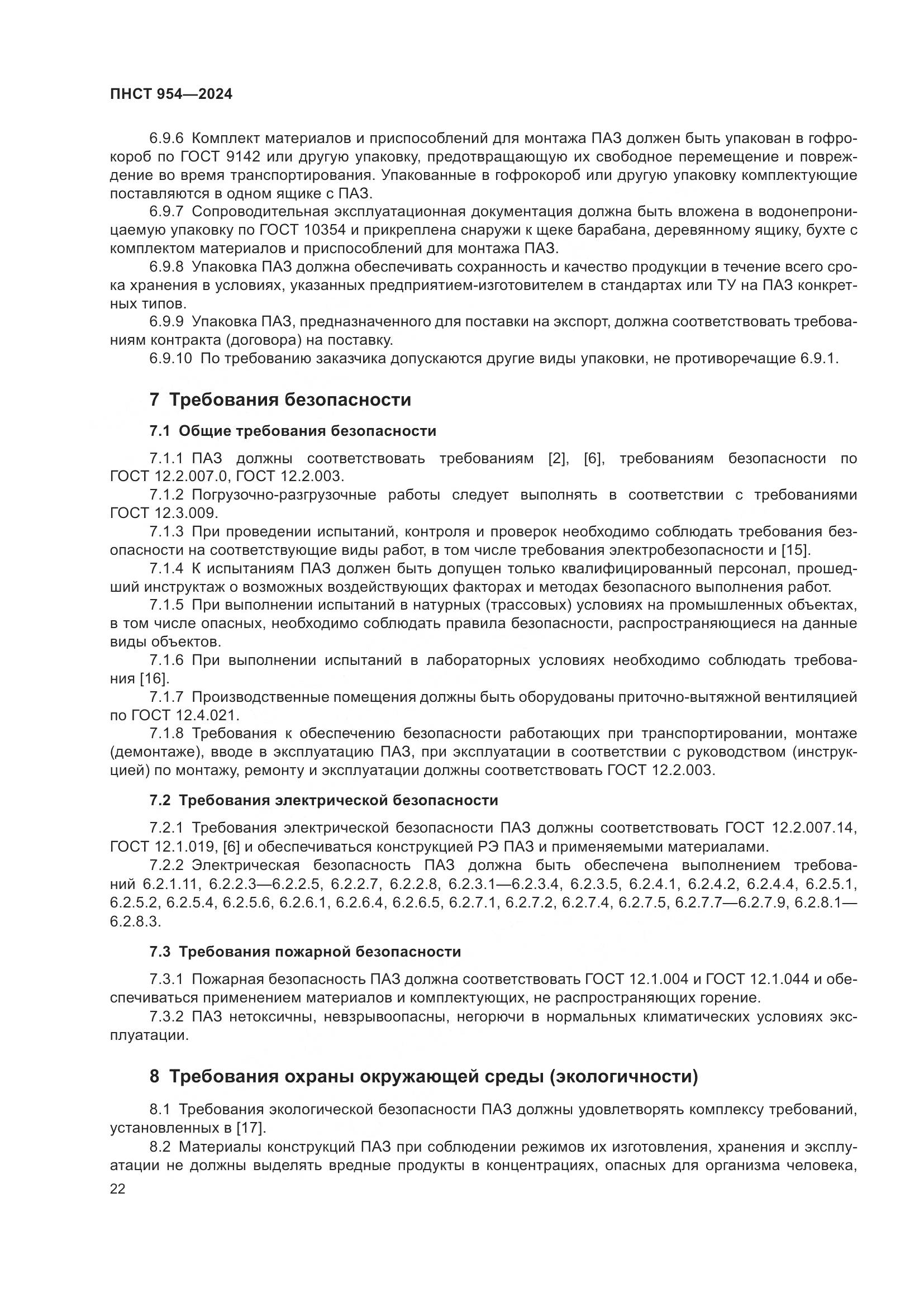 ПНСТ 954—2024

6.9.6 Комплект материалов и приспособлений для монтажа ПАЗ должен быть упакован в гофрокороб по ГОСТ 9142 или другую упаковку, предотвращающую их свободное перемещение и повреждение во время транспортирования. Упакованные в гофрокороб или другую упаковку комплектующие поставляются в одном ящике с ПАЗ.

6.9.7 Сопроводительная эксплуатационная документация должна быть вложена в водонепроницаемую упаковку по ГОСТ 10354 и прикреплена снаружи к щеке барабана, деревянному ящику, бухте с комплектом материалов и приспособлений для монтажа ПАЗ.

6.9.8 Упаковка ПАЗ должна обеспечивать сохранность и качество продукции в течение всего срока хранения в условиях, указанных предприятием-изготовителем в стандартах или ТУ на ПАЗ конкретных типов.

6.9.9 Упаковка ПАЗ, предназначенного для поставки на экспорт, должна соответствовать требованиям контракта (договора) на поставку.

6.9.10 По требованию заказчика допускаются другие виды упаковки, не противоречащие 6.9.1.

7 Требования безопасности

7.1 Общие требования безопасности

7.1.1 ПАЗ должны соответствовать требованиям [2], [6], требованиям безопасности по ГОСТ 12.2.007.0, ГОСТ 12.2.003.

7.1.2 Погрузочно-разгрузочные работы следует выполнять в соответствии с требованиями ГОСТ 12.3.009.

7.1.3 При проведении испытаний, контроля и проверок необходимо соблюдать требования безопасности на соответствующие виды работ, в том числе требования электробезопасности и [15].

7.1.4 К испытаниям ПАЗ должен быть допущен только квалифицированный персонал, прошедший инструктаж о возможных воздействующих факторах и методах безопасного выполнения работ.

7.1.5 При выполнении испытаний в натурных (трассовых) условиях на промышленных объектах, в том числе опасных, необходимо соблюдать правила безопасности, распространяющиеся на данные виды объектов.

7.1.6 При выполнении испытаний в лабораторных условиях необходимо соблюдать требования [16].

7.1.7 Производственные помещения должны быть оборудованы приточно-вытяжной вентиляцией по ГОСТ 12.4.021.

7.1.8 Требования к обеспечению безопасности работающих при транспортировании, монтаже (демонтаже), вводе в эксплуатацию ПАЗ, при эксплуатации в соответствии с руководством (инструкцией) по монтажу, ремонту и эксплуатации должны соответствовать ГОСТ 12.2.003.

7.2 Требования электрической безопасности

7.2.1 Требования электрической безопасности ПАЗ должны соответствовать ГОСТ 12.2.007.14, ГОСТ 12.1.019, [6] и обеспечиваться конструкцией РЭ ПАЗ и применяемыми материалами.

7.2.2 Электрическая безопасность ПАЗ должна быть обеспечена выполнением требований 6.2.1.11, 6.2.2.3—6.2.2.5, 6.2.2.7, 6.2.2.8, 6.2.3.1—6.2.3.4, 6.2.3.5, 6.2.4.1, 6.2.4.2, 6.2.4.4, 6.2.5.1, 6.2.5.2, 6.2.5.4, 6.2.5.6, 6.2.6.1, 6.2.6.4, 6.2.6.5, 6.2.7.1, 6.2.7.2, 6.2.7.4, 6.2.7.5, 6.2.7.7—6.2.7.9, 6.2.8.1—6.2.8.3.

7.3 Требования пожарной безопасности

7.3.1 Пожарная безопасность ПАЗ должна соответствовать ГОСТ 12.1.004 и ГОСТ 12.1.044 и обеспечиваться применением материалов и комплектующих, не распространяющих горение.

7.3.2 ПАЗ нетоксичны, невзрывоопасны, негорючи в нормальных климатических условиях эксплуатации.

8 Требования охраны окружающей среды (экологичности)

8.1 Требования экологической безопасности ПАЗ должны удовлетворять комплексу требований, установленных в [17].

8.2 Материалы конструкций ПАЗ при соблюдении режимов их изготовления, хранения и эксплуатации не должны выделять вредные продукты в концентрациях, опасных для организма человека,

22